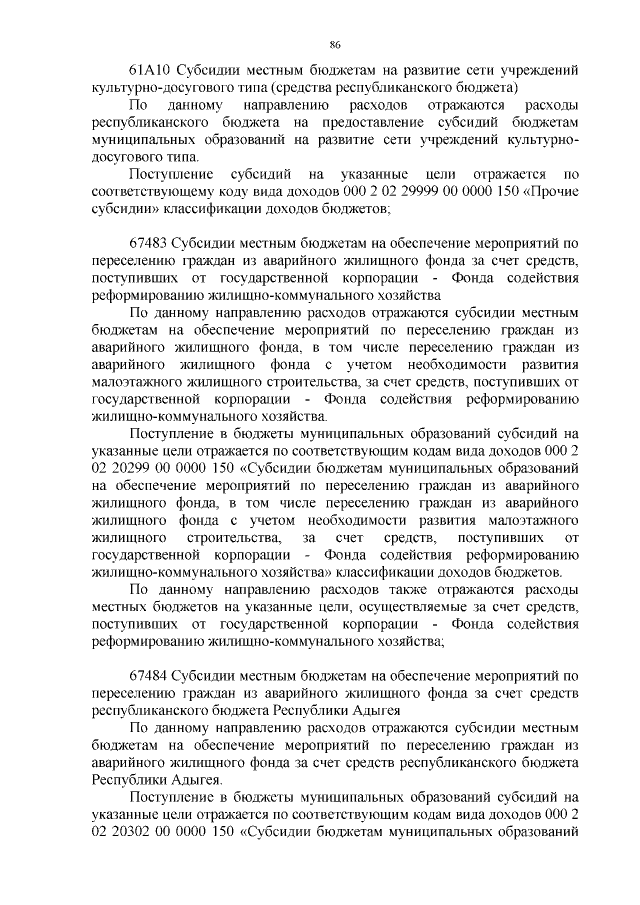 86

61А10 Субсидии местным бюджетам на развитие сети учреждений культурно-досугового типа (средства республиканского бюджета)

По данному направлению расходов отражаются расходы республиканского бюджета на предоставление субсидий бюджетам муниципальных образований на развитие сети учреждений культурно-досугового типа.

Поступление субсидий на указанные цели отражается по соответствующему коду вида доходов 000 2 02 29999 00 0000 150 «Прочие субсидии» классификации доходов бюджетов;

67483 Субсидии местным бюджетам на обеспечение мероприятий по переселению граждан из аварийного жилищного фонда за счет средств, поступивших от государственной корпорации - Фонда содействия реформированию жилищно-коммунального хозяйства

По данному направлению расходов отражаются субсидии местным бюджетам на обеспечение мероприятий по переселению граждан из аварийного жилищного фонда, в том числе переселению граждан из аварийного жилищного фонда с учетом необходимости развития малоэтажного жилищного строительства, за счет средств, поступивших от государственной корпорации - Фонда содействия реформированию жилищно-коммунального хозяйства.

Поступление в бюджеты муниципальных образований субсидий на указанные цели отражается по соответствующим кодам вида доходов 000 2 02 20299 00 0000 150 «Субсидии бюджетам муниципальных образований на обеспечение мероприятий по переселению граждан из аварийного жилищного фонда, в том числе переселению граждан из аварийного жилищного фонда с учетом необходимости развития малоэтажного жилищного строительства, за счет средств, поступивших от государственной корпорации - Фонда содействия реформированию жилищно-коммунального хозяйства» классификации доходов бюджетов.

По данному направлению расходов также отражаются расходы местных бюджетов на указанные цели, осуществляемые за счет средств, поступивших от государственной корпорации - Фонда содействия реформированию жилищно-коммунального хозяйства;

67484 Субсидии местным бюджетам на обеспечение мероприятий по переселению граждан из аварийного жилищного фонда за счет средств республиканского бюджета Республики Адыгея

По данному направлению расходов отражаются субсидии местным бюджетам на обеспечение мероприятий по переселению граждан из аварийного жилищного фонда за счет средств республиканского бюджета Республики Адыгея.

Поступление в бюджеты муниципальных образований субсидий на указанные цели отражается по соответствующим кодам вида доходов 000 2 02 20302 00 0000 150 «Субсидии бюджетам муниципальных образований